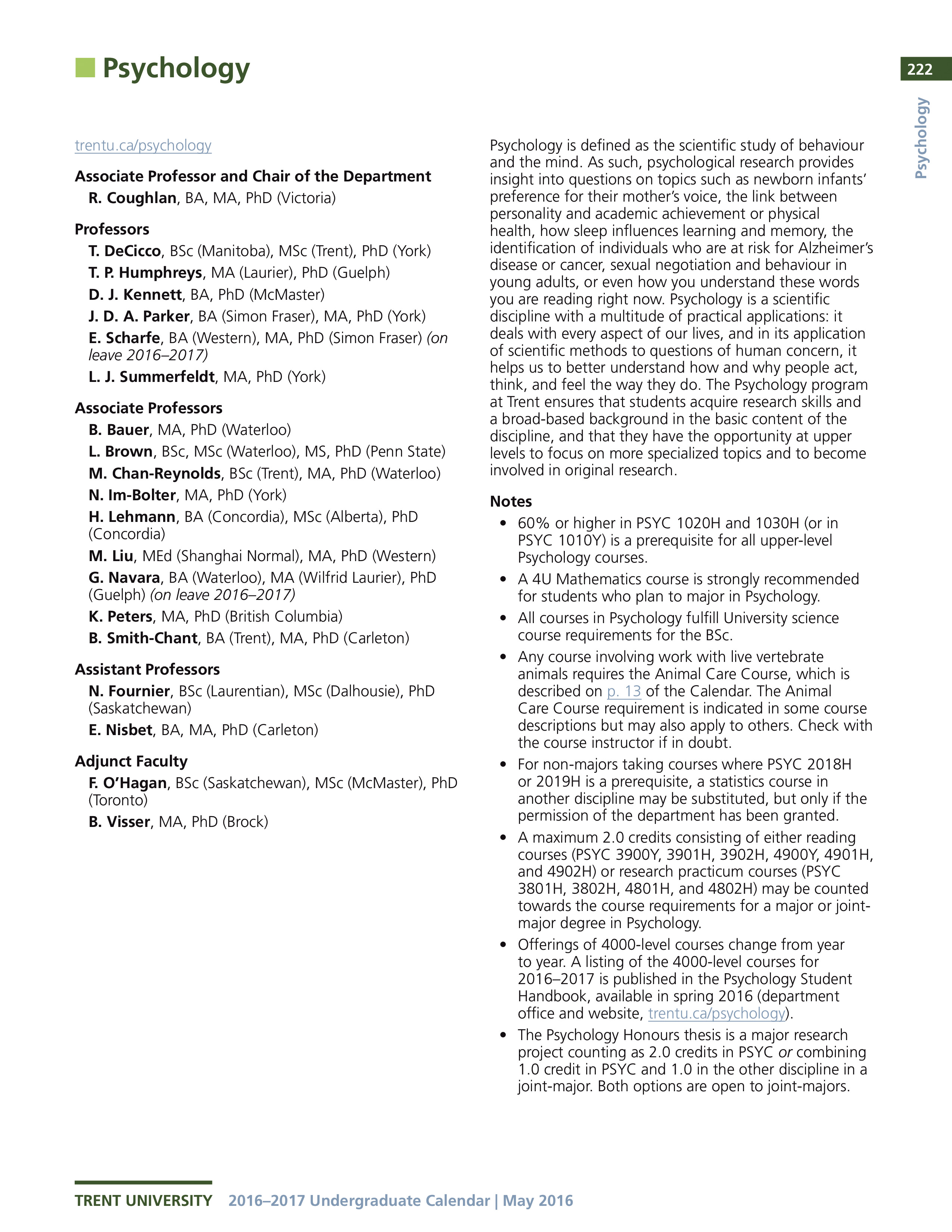 Psychology

222

Psychology

trentu.ca/psychology

Associate Professor and Chair of the Department
R. Coughlan, BA, MA, PhD (Victoria)

Professors
T. DeCicco, BSc (Manitoba), MSc (Trent), PhD (York)
T. P. Humphreys, MA (Laurier), PhD (Guelph)
D. J. Kennett, BA, PhD (McMaster)
J. D. A. Parker, BA (Simon Fraser), MA, PhD (York)
E. Scharfe, BA (Western), MA, PhD (Simon Fraser) (on leave 2016–2017)
L. J. Summerfeldt, MA, PhD (York)

Associate Professors
B. Bauer, MA, PhD (Waterloo)
L. Brown, BSc, MSc (Waterloo), MS, PhD (Penn State)
M. Chan-Reynolds, BSc (Trent), MA, PhD (Waterloo)
N. Im-Bolter, MA, PhD (York)
H. Lehmann, BA (Concordia), MSc (Alberta), PhD (Concordia)
M. Liu, MEd (Shanghai Normal), MA, PhD (Western)
G. Navara, BA (Waterloo), MA (Wilfrid Laurier), PhD (Guelph) (on leave 2016–2017)
K. Peters, MA, PhD (British Columbia)
B. Smith-Chant, BA (Trent), MA, PhD (Carleton)

Assistant Professors
N. Fournier, BSc (Laurentian), MSc (Dalhousie), PhD (Saskatchewan)
E. Nisbet, BA, MA, PhD (Carleton)

Adjunct Faculty
F. O'Hagan, BSc (Saskatchewan), MSc (McMaster), PhD (Toronto)
B. Visser, MA, PhD (Brock)

Psychology is defined as the scientific study of behaviour and the mind. As such, psychological research provides insight into questions on topics such as newborn infants' preference for their mother's voice, the link between personality and academic achievement or physical health, how sleep influences learning and memory, the identification of individuals who are at risk for Alzheimer's disease or cancer, sexual negotiation and behaviour in young adults, or even how you understand these words you are reading right now. Psychology is a scientific discipline with a multitude of practical applications: it deals with every aspect of our lives, and in its application of scientific methods to questions of human concern, it helps us to better understand how and why people act, think, and feel the way they do. The Psychology program at Trent ensures that students acquire research skills and a broad-based background in the basic content of the discipline, and that they have the opportunity at upper levels to focus on more specialized topics and to become involved in original research.

Notes
• 60% or higher in PSYC 1020H and 1030H (or in PSYC 1010Y) is a prerequisite for all upper-level Psychology courses.
• A 4U Mathematics course is strongly recommended for students who plan to major in Psychology.
• All courses in Psychology fulfill University science course requirements for the BSc.
• Any course involving work with live vertebrate animals requires the Animal Care Course, which is described on p. 13 of the Calendar. The Animal Care Course requirement is indicated in some course descriptions but may also apply to others. Check with the course instructor if in doubt.
• For non-majors taking courses where PSYC 2018H or 2019H is a prerequisite, a statistics course in another discipline may be substituted, but only if the permission of the department has been granted.
• A maximum 2.0 credits consisting of either reading courses (PSYC 3900Y, 3901H, 3902H, 4900Y, 4901H, and 4902H) or research practicum courses (PSYC 3801H, 3802H, 4801H, and 4802H) may be counted towards the course requirements for a major or joint-major degree in Psychology.
• Offerings of 4000-level courses change from year to year. A listing of the 4000-level courses for 2016–2017 is published in the Psychology Student Handbook, available in spring 2016 (department office and website, trentu.ca/psychology).
• The Psychology Honours thesis is a major research project counting as 2.0 credits in PSYC or combining 1.0 credit in PSYC and 1.0 in the other discipline in a joint-major. Both options are open to joint-majors.

TRENT UNIVERSITY 2016–2017 Undergraduate Calendar | May 2016